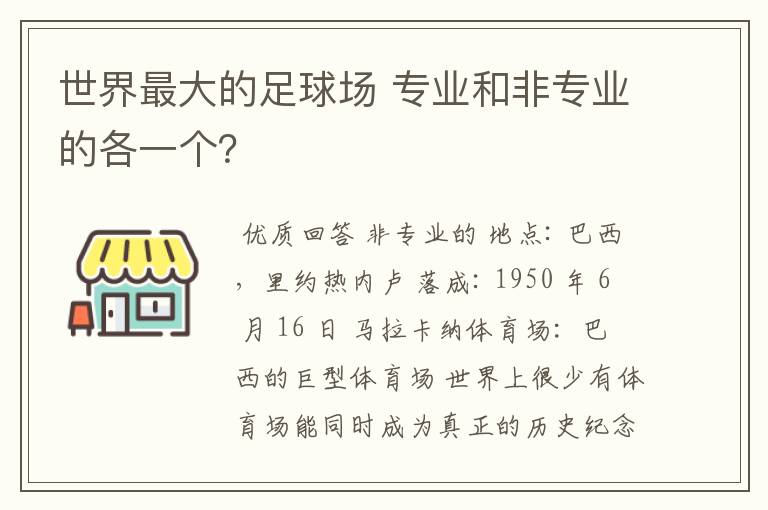 世界最大的足球场 专业和非专业的各一个?

优质回答 非专业的 地点：巴西，里约热内卢 落成：1950 年 6 月 16 日 马拉卡纳体育场：巴西的巨型体育场 世界上很少有体育场能同时成为真正的历史纪念